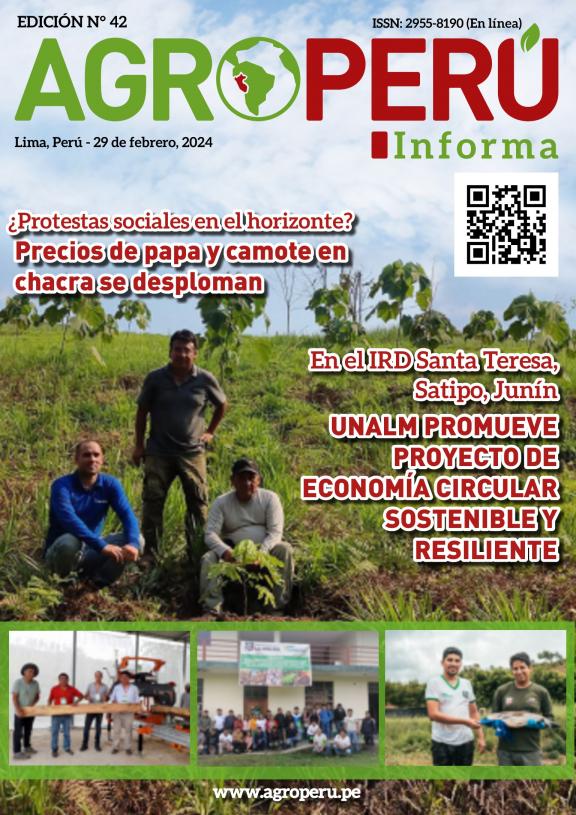 EDICIÓN N° 42

ISSN: 2955-8190 (En línea)

AGROPERÚ

Informa

Lima, Perú - 29 de febrero, 2024

¿Protestas sociales en el horizonte?

Precios de papa y camote en chacra se desploman

En el IRD Santa Teresa, Satipo, Junín

UNALM PROMUEVE PROYECTO DE ECONOMÍA CIRCULAR SOSTENIBLE Y RESILIENTE

www.agroperu.pe